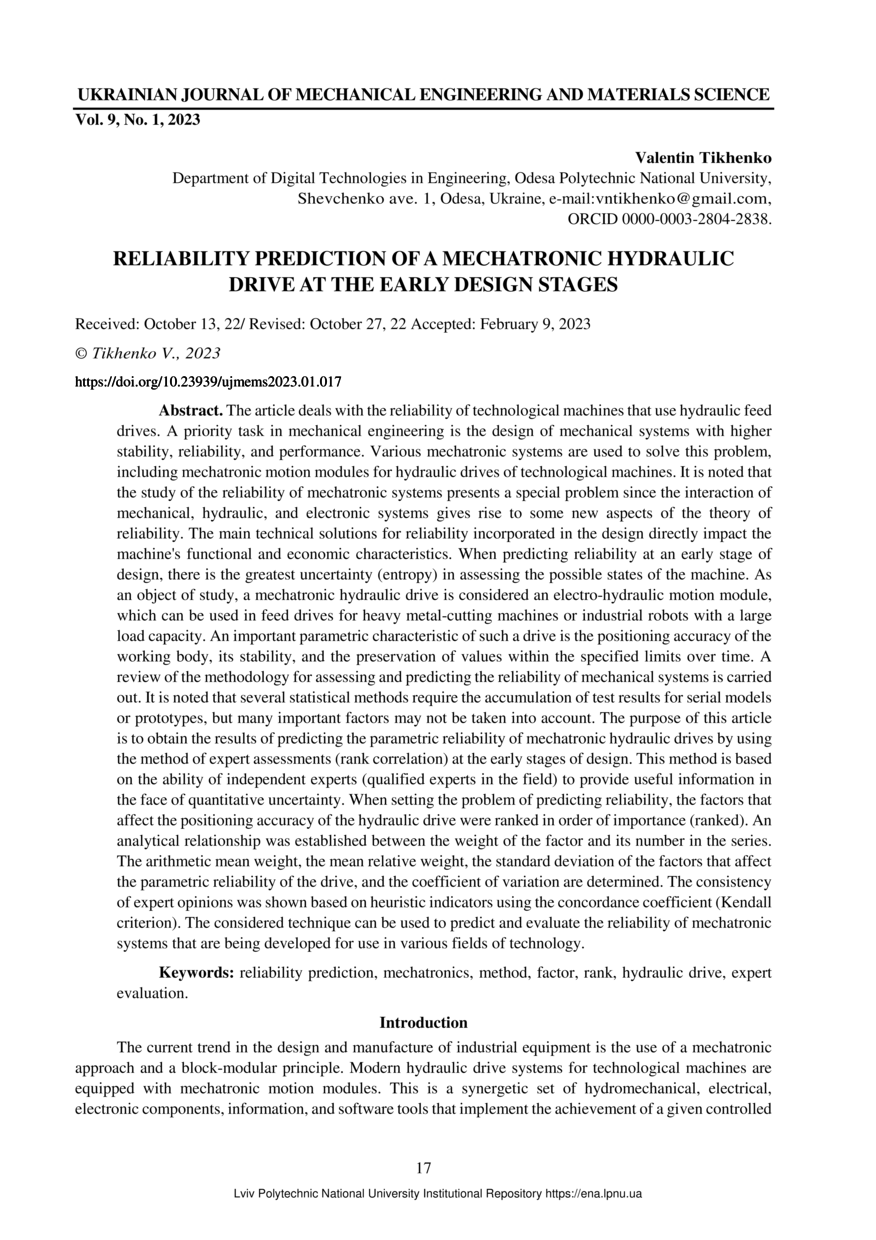 UKRAINIAN JOURNAL OF MECHANICAL ENGINEERING AND MATERIALS SCIENCE
Vol. 9, No. 1, 2023

Valentin Tikhenko
Department of Digital Technologies in Engineering, Odesa Polytechnic National University, Shevchenko ave. 1, Odesa, Ukraine, e-mail:vntikhenko@gmail.com, ORCID 0000-0003-2804-2838.

RELIABILITY PREDICTION OF A MECHATRONIC HYDRAULIC DRIVE AT THE EARLY DESIGN STAGES

Received: October 13, 22/ Revised: October 27, 22 Accepted: February 9, 2023

© Tikhenko V., 2023

https://doi.org/10.23939/ujmems2023.01.017

Abstract. The article deals with the reliability of technological machines that use hydraulic feed drives. A priority task in mechanical engineering is the design of mechanical systems with higher stability, reliability, and performance. Various mechatronic systems are used to solve this problem, including mechatronic motion modules for hydraulic drives of technological machines. It is noted that the study of the reliability of mechatronic systems presents a special problem since the interaction of mechanical, hydraulic, and electronic systems gives rise to some new aspects of the theory of reliability. The main technical solutions for reliability incorporated in the design directly impact the machine's functional and economic characteristics. When predicting reliability at an early stage of design, there is the greatest uncertainty (entropy) in assessing the possible states of the machine. As an object of study, a mechatronic hydraulic drive is considered an electro-hydraulic motion module, which can be used in feed drives for heavy metal-cutting machines or industrial robots with a large load capacity. An important parametric characteristic of such a drive is the positioning accuracy of the working body, its stability, and the preservation of values within the specified limits over time. A review of the methodology for assessing and predicting the reliability of mechanical systems is carried out. It is noted that several statistical methods require the accumulation of test results for serial models or prototypes, but many important factors may not be taken into account. The purpose of this article is to obtain the results of predicting the parametric reliability of mechatronic hydraulic drives by using the method of expert assessments (rank correlation) at the early stages of design. This method is based on the ability of independent experts (qualified experts in the field) to provide useful information in the face of quantitative uncertainty. When setting the problem of predicting reliability, the factors that affect the positioning accuracy of the hydraulic drive were ranked in order of importance (ranked). An analytical relationship was established between the weight of the factor and its number in the series. The arithmetic mean weight, the mean relative weight, the standard deviation of the factors that affect the parametric reliability of the drive, and the coefficient of variation are determined. The consistency of expert opinions was shown based on heuristic indicators using the concordance coefficient (Kendall criterion). The considered technique can be used to predict and evaluate the reliability of mechatronic systems that are being developed for use in various fields of technology.

Keywords: reliability prediction, mechatronics, method, factor, rank, hydraulic drive, expert evaluation.

Introduction

The current trend in the design and manufacture of industrial equipment is the use of a mechatronic approach and a block-modular principle. Modern hydraulic drive systems for technological machines are equipped with mechatronic motion modules. This is a synergetic set of hydromechanical, electrical, electronic components, information, and software tools that implement the achievement of a given controlled

17

Lviv Polytechnic National University Institutional Repository https://ena.lpnu.ua